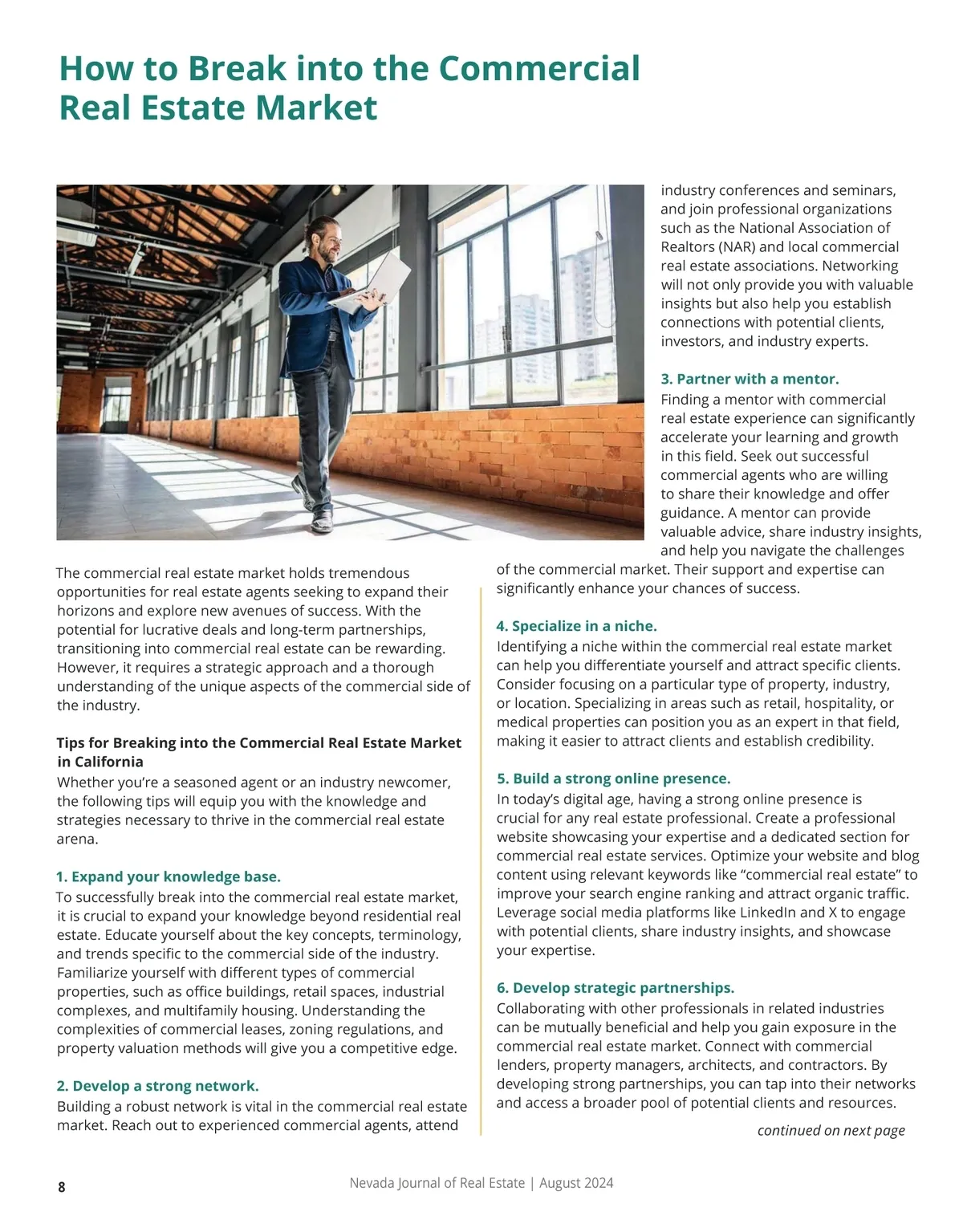 How to Break into the Commercial Real Estate Market

The commercial real estate market holds tremendous opportunities for real estate agents seeking to expand their horizons and explore new avenues of success. With the potential for lucrative deals and long-term partnerships, transitioning into commercial real estate can be rewarding. However, it requires a strategic approach and a thorough understanding of the unique aspects of the commercial side of the industry.

Tips for Breaking into the Commercial Real Estate Market in California
Whether you're a seasoned agent or an industry newcomer, the following tips will equip you with the knowledge and strategies necessary to thrive in the commercial real estate arena.

1. Expand your knowledge base.
To successfully break into the commercial real estate market, it is crucial to expand your knowledge beyond residential real estate. Educate yourself about the key concepts, terminology, and trends specific to the commercial side of the industry. Familiarize yourself with different types of commercial properties, such as office buildings, retail spaces, industrial complexes, and multifamily housing. Understanding the complexities of commercial leases, zoning regulations, and property valuation methods will give you a competitive edge.

2. Develop a strong network.
Building a robust network is vital in the commercial real estate market. Reach out to experienced commercial agents, attend industry conferences and seminars, and join professional organizations such as the National Association of Realtors (NAR) and local commercial real estate associations. Networking will not only provide you with valuable insights but also help you establish connections with potential clients, investors, and industry experts.

3. Partner with a mentor.
Finding a mentor with commercial real estate experience can significantly accelerate your learning and growth in this field. Seek out successful commercial agents who are willing to share their knowledge and offer guidance. A mentor can provide valuable advice, share industry insights, and help you navigate the challenges of the commercial market. Their support and expertise can significantly enhance your chances of success.

4. Specialize in a niche.
Identifying a niche within the commercial real estate market can help you differentiate yourself and attract specific clients. Consider focusing on a particular type of property, industry, or location. Specializing in areas such as retail, hospitality, or medical properties can position you as an expert in that field, making it easier to attract clients and establish credibility.

5. Build a strong online presence.
In today's digital age, having a strong online presence is crucial for any real estate professional. Create a professional website showcasing your expertise and a dedicated section for commercial real estate services. Optimize your website and blog content using relevant keywords like "commercial real estate" to improve your search engine ranking and attract organic traffic. Leverage social media platforms like LinkedIn and X to engage with potential clients, share industry insights, and showcase your expertise.

6. Develop strategic partnerships.
Collaborating with other professionals in related industries can be mutually beneficial and help you gain exposure in the commercial real estate market. Connect with commercial lenders, property managers, architects, and contractors. By developing strong partnerships, you can tap into their networks and access a broader pool of potential clients and resources.

continued on next page

8 Nevada Journal of Real Estate | August 2024